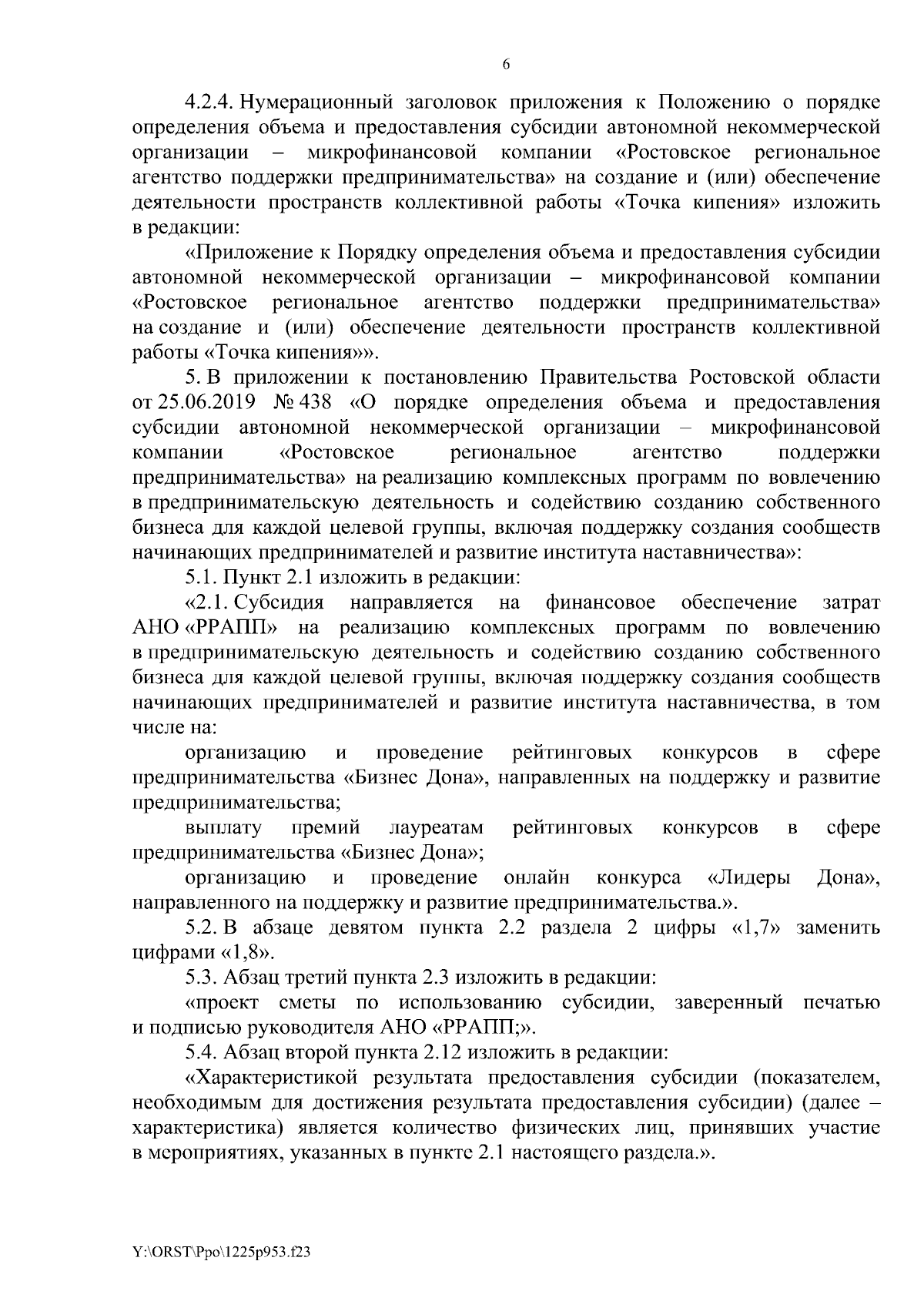 6

4.2.4. Нумерационный заголовок приложения к Положению о порядке определения объема и предоставления субсидии автономной некоммерческой организации – микрофинансовой компании «Ростовское региональное агентство поддержки предпринимательства» на создание и (или) обеспечение деятельности пространств коллективной работы «Точка кипения» изложить в редакции:

«Приложение к Порядку определения объема и предоставления субсидии автономной некоммерческой организации – микрофинансовой компании «Ростовское региональное агентство поддержки предпринимательства» на создание и (или) обеспечение деятельности пространств коллективной работы «Точка кипения»».

5. В приложении к постановлению Правительства Ростовской области от 25.06.2019 № 438 «О порядке определения объема и предоставления субсидии автономной некоммерческой организации – микрофинансовой компании «Ростовское региональное агентство поддержки предпринимательства» на реализацию комплексных программ по вовлечению в предпринимательскую деятельность и содействию созданию собственного бизнеса для каждой целевой группы, включая поддержку создания сообществ начинающих предпринимателей и развитие института наставничества»:

5.1. Пункт 2.1 изложить в редакции:

«2.1. Субсидия направляется на финансовое обеспечение затрат АНО «РРАПП» на реализацию комплексных программ по вовлечению в предпринимательскую деятельность и содействию созданию собственного бизнеса для каждой целевой группы, включая поддержку создания сообществ начинающих предпринимателей и развитие института наставничества, в том числе на:

организацию и проведение рейтинговых конкурсов в сфере предпринимательства «Бизнес Дона», направленных на поддержку и развитие предпринимательства;

выплату премий лауреатам рейтинговых конкурсов в сфере предпринимательства «Бизнес Дона»;

организацию и проведение онлайн конкурса «Лидеры Дона», направленного на поддержку и развитие предпринимательства.».

5.2. В абзаце девятом пункта 2.2 раздела 2 цифры «1,7» заменить цифрами «1,8».

5.3. Абзац третий пункта 2.3 изложить в редакции:

«проект сметы по использованию субсидии, заверенный печатью и подписью руководителя АНО «РРАПП;».

5.4. Абзац второй пункта 2.12 изложить в редакции:

«Характеристикой результата предоставления субсидии (показателем, необходимым для достижения результата предоставления субсидии) (далее – характеристика) является количество физических лиц, принявших участие в мероприятиях, указанных в пункте 2.1 настоящего раздела.».

Y:\ORST\Ppo\1225p953.f23